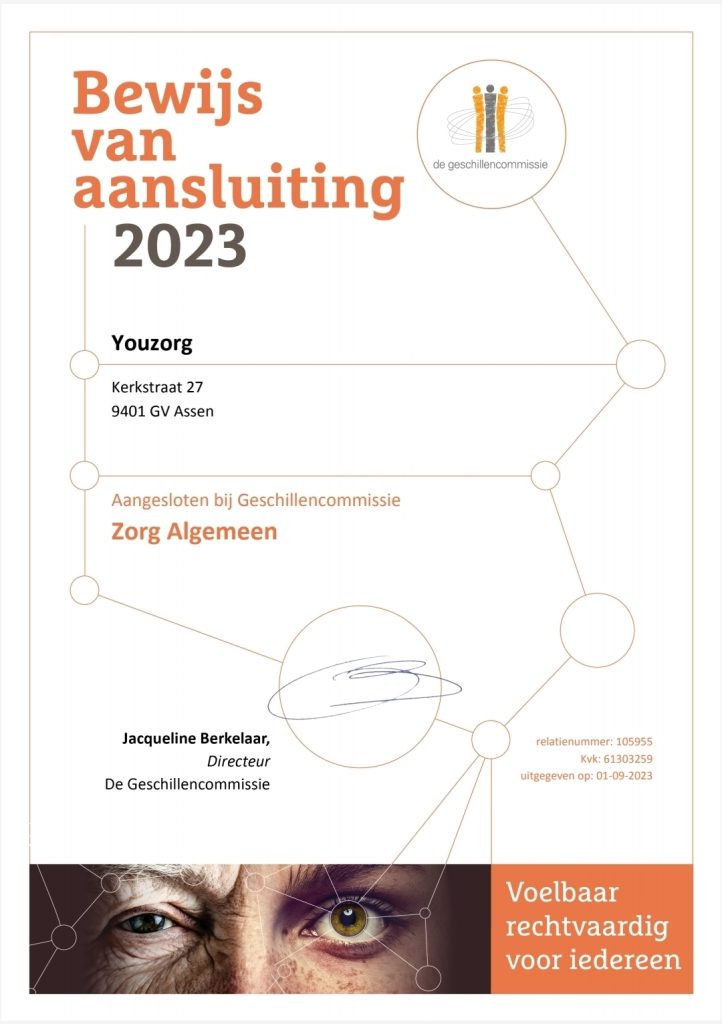 Bewijs van aansluiting 2023

de geschillencommissie

Youzorg

Kerkstraat 27
9401 GV Assen

Aangesloten bij Geschillencommissie

Zorg Algemeen

Jacqueline Berkelaar,
Directeur
De Geschillencommissie

relatienummer: 105955
Kvk: 61303259
uitgegeven op: 01-09-2023

Voelbaar rechtvaardig voor iedereen